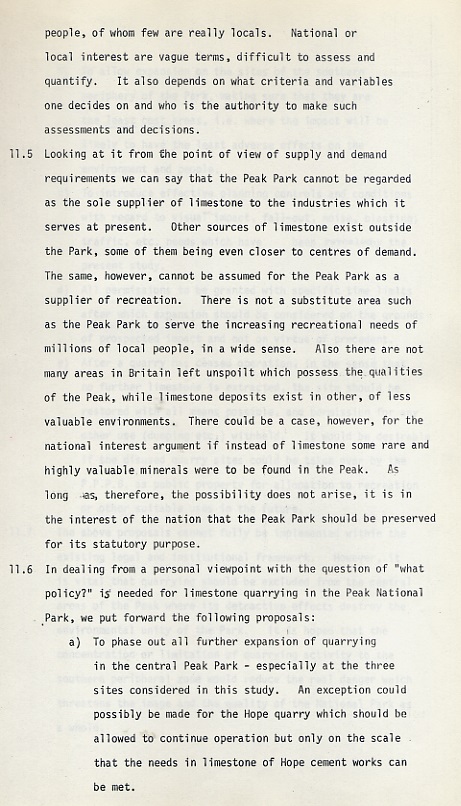 people, of whom few are really locals. National or local interest are vague terms, difficult to assess and quantify. It also depends on what criteria and variables one decides on and who is the authority to make such assessments and decisions.

11.5 Looking at it from the point of view of supply and demand requirements we can say that the Peak Park cannot be regarded as the sole supplier of limestone to the industries which it serves at present. Other sources of limestone exist outside the Park, some of them being even closer to centres of demand. The same, however, cannot be assumed for the Peak Park as a supplier of recreation. There is not a substitute area such as the Peak Park to serve the increasing recreational needs of millions of local people, in a wide sense. Also there are not many areas in Britain left unspoilt which possess the qualities of the Peak, while limestone deposits exist in other, of less valuable environments. There could be a case, however, for the national interest argument if instead of limestone some rare and highly valuable minerals were to be found in the Peak. As long as, therefore, the possibility does not arise, it is in the interest of the nation that the Peak Park should be preserved for its statutory purpose.

11.6 In dealing from a personal viewpoint with the question of "what policy?" is needed for limestone quarrying in the Peak National Park, we put forward the following proposals:

a) To phase out all further expansion of quarrying in the central Peak Park - especially at the three sites considered in this study. An exception could possibly be made for the Hope quarry which should be allowed to continue operation but only on the scale that the needs in limestone of Hope cement works can be met.